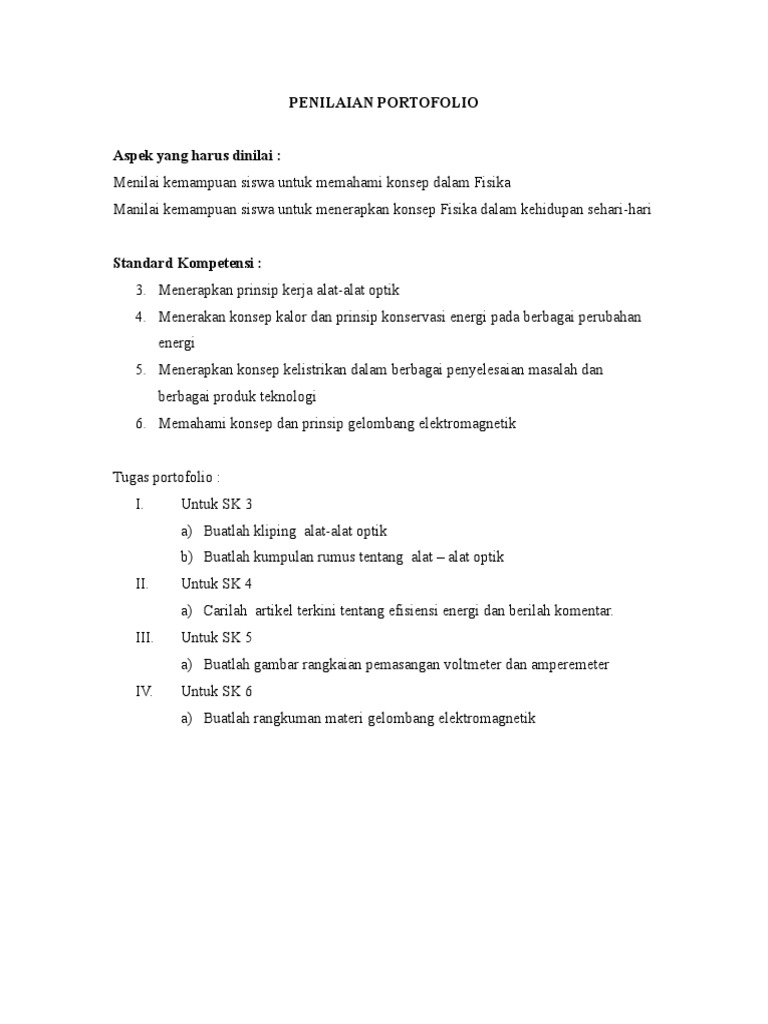 PENILAIAN PORTOFOLIO

Aspek yang harus dinilai :

Menilai kemampuan siswa untuk memahami konsep dalam Fisika

Manilai kemampuan siswa untuk menerapkan konsep Fisika dalam kehidupan sehari-hari

Standard Kompetensi :

3. Menerapkan prinsip kerja alat-alat optik
4. Menerakan konsep kalor dan prinsip konservasi energi pada berbagai perubahan energi
5. Menerapkan konsep kelistrikan dalam berbagai penyelesaian masalah dan berbagai produk teknologi
6. Memahami konsep dan prinsip gelombang elektromagnetik

Tugas portofolio :

I. Untuk SK 3
a) Buatlah kliping alat-alat optik
b) Buatlah kumpulan rumus tentang alat – alat optik
II. Untuk SK 4
a) Carilah artikel terkini tentang efisiensi energi dan berilah komentar.
III. Untuk SK 5
a) Buatlah gambar rangkaian pemasangan voltmeter dan amperemeter
IV. Untuk SK 6
a) Buatlah rangkuman materi gelombang elektromagnetik